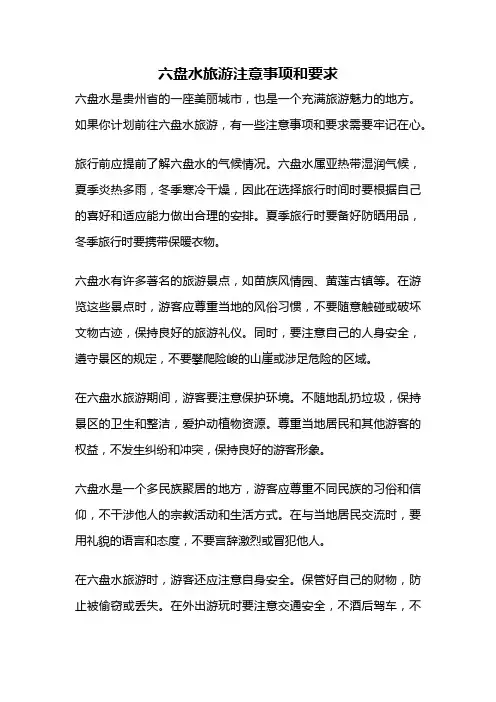 六盘水旅游注意事项和要求

六盘水是贵州省的一座美丽城市，也是一个充满旅游魅力的地方。如果你计划前往六盘水旅游，有一些注意事项和要求需要牢记在心。

旅行前应提前了解六盘水的气候情况。六盘水属亚热带湿润气候，夏季炎热多雨，冬季寒冷干燥，因此在选择旅行时间时要根据自己的喜好和适应能力做出合理的安排。夏季旅行时要备好防晒用品，冬季旅行时要携带保暖衣物。

六盘水有许多著名的旅游景点，如苗族风情园、黄莲古镇等。在游览这些景点时，游客应尊重当地的风俗习惯，不要随意触碰或破坏文物古迹，保持良好的旅游礼仪。同时，要注意自己的人身安全，遵守景区的规定，不要攀爬险峻的山崖或涉足危险的区域。

在六盘水旅游期间，游客要注意保护环境。不随地乱扔垃圾，保持景区的卫生和整洁，爱护动植物资源。尊重当地居民和其他游客的权益，不发生纠纷和冲突，保持良好的游客形象。

六盘水是一个多民族聚居的地方，游客应尊重不同民族的习俗和信仰，不干涉他人的宗教活动和生活方式。在与当地居民交流时，要用礼貌的语言和态度，不要言辞激烈或冒犯他人。

在六盘水旅游时，游客还应注意自身安全。保管好自己的财物，防止被偷窃或丢失。在外出游玩时要注意交通安全，不酒后驾车，不